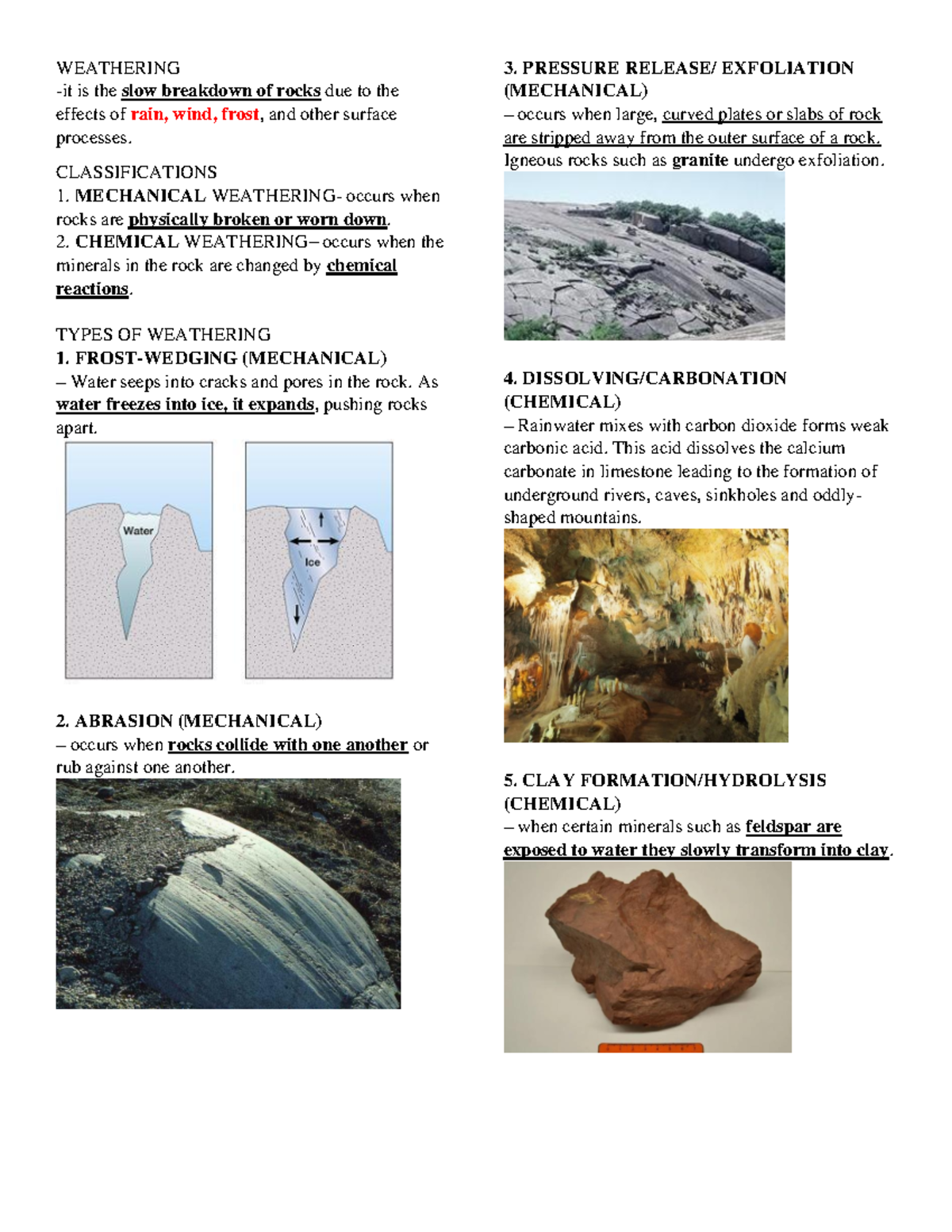 WEATHERING
-it is the slow breakdown of rocks due to the effects of rain, wind, frost, and other surface processes.

CLASSIFICATIONS
1. MECHANICAL WEATHERING- occurs when rocks are physically broken or worn down.
2. CHEMICAL WEATHERING– occurs when the minerals in the rock are changed by chemical reactions.

TYPES OF WEATHERING
1. FROST-WEDGING (MECHANICAL)
– Water seeps into cracks and pores in the rock. As water freezes into ice, it expands, pushing rocks apart.

Water

Ice

2. ABRASION (MECHANICAL)
– occurs when rocks collide with one another or rub against one another.

3. PRESSURE RELEASE/ EXFOLIATION (MECHANICAL)
– occurs when large, curved plates or slabs of rock are stripped away from the outer surface of a rock. Igneous rocks such as granite undergo exfoliation.

4. DISSOLVING/CARBONATION (CHEMICAL)
– Rainwater mixes with carbon dioxide forms weak carbonic acid. This acid dissolves the calcium carbonate in limestone leading to the formation of underground rivers, caves, sinkholes and oddly-shaped mountains.

5. CLAY FORMATION/HYDROLYSIS (CHEMICAL)
– when certain minerals such as feldspar are exposed to water they slowly transform into clay.